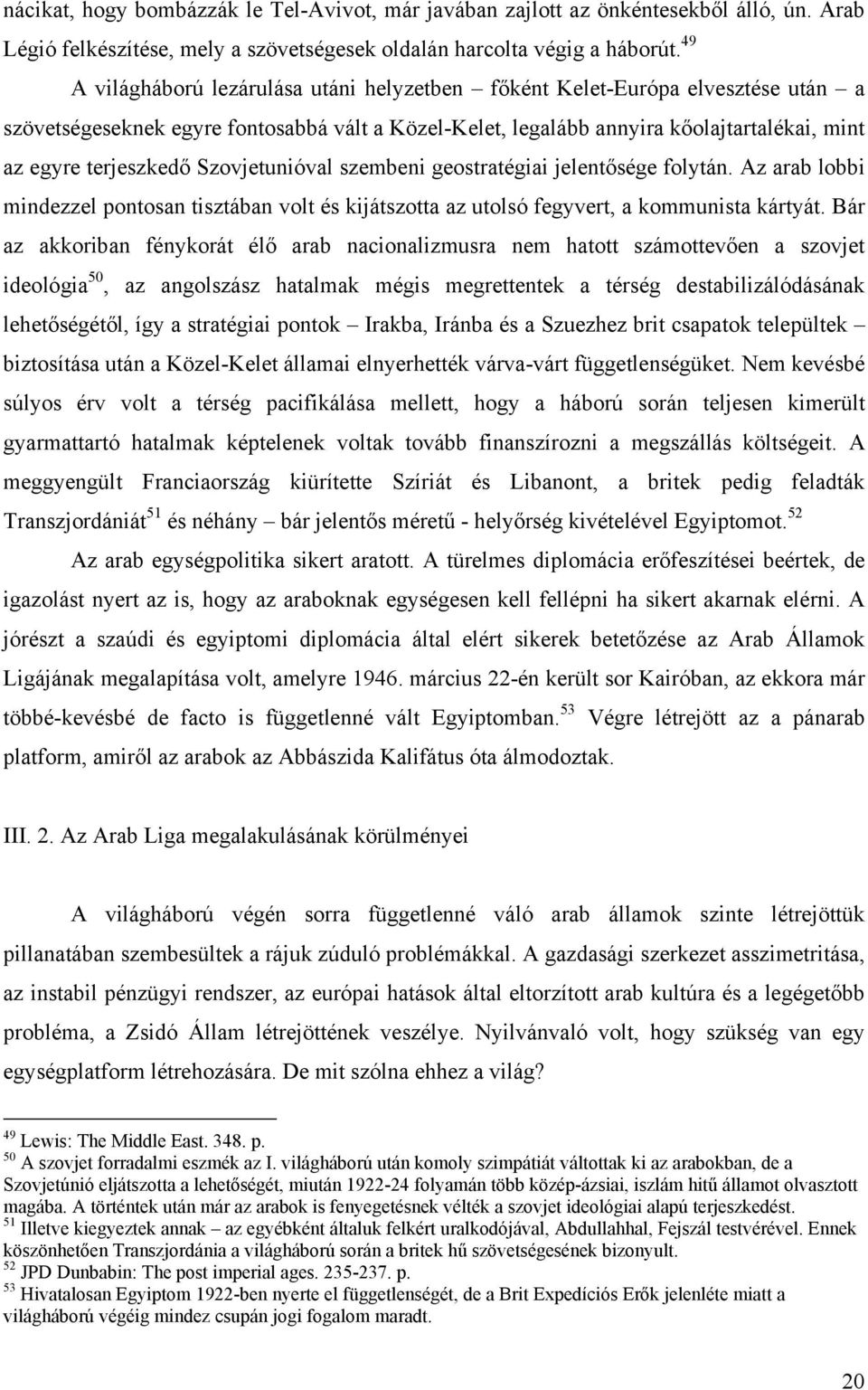 nácikat, hogy bombázzák le Tel-Avivot, már javában zajlott az önkéntesekből álló, ún. Arab Légió felkészítése, mely a szövetségesek oldalán harcolta végig a háborút.$^{49}$

A világháború lezárulása utáni helyzetben – főként Kelet-Európa elvesztése után – a szövetségeseknek egyre fontosabbá vált a Közel-Kelet, legalább annyira kőolajtartalékai, mint az egyre terjeszkedő Szovjetunióval szembeni geostratégiai jelentősége folytán. Az arab lobbi mindezzel pontosan tisztában volt és kijátszotta az utolsó fegyvert, a kommunista kártyát. Bár az akkoriban fénykorát élő arab nacionalizmusra nem hatott számottevően a szovjet ideológia$^{50}$, az angolszász hatalmak mégis megrettentek a térség destabilizálódásának lehetőségétől, így a stratégiai pontok – Irakba, Iránba és a Szuezhez brit csapatok települtek – biztosítása után a Közel-Kelet államai elnyerhették várva-várt függetlenségüket. Nem kevésbé súlyos érv volt a térség pacifikálása mellett, hogy a háború során teljesen kimerült gyarmattartó hatalmak képtelenek voltak tovább finanszírozni a megszállás költségeit. A meggyengült Franciaország kiürítette Szíriát és Libanont, a britek pedig feladták Transzjordániát$^{51}$ és néhány – bár jelentős méretű - helyőrség kivételével Egyiptomot.$^{52}$

Az arab egységpolitika sikert aratott. A türelmes diplomácia erőfeszítései beértek, de igazolást nyert az is, hogy az araboknak egységesen kell fellépni ha sikert akarnak elérni. A jórészt a szaúdi és egyiptomi diplomácia által elért sikerek betetőzése az Arab Államok Ligájának megalapítása volt, amelyre 1946. március 22-én került sor Kairóban, az ekkora már többé-kevésbé de facto is függetlenné vált Egyiptomban.$^{53}$ Végre létrejött az a pánarab platform, amiről az arabok az Abbászida Kalifátus óta álmodoztak.

III. 2. Az Arab Liga megalakulásának körülményei

A világháború végén sorra függetlenné váló arab államok szinte létrejöttük pillanatában szembesültek a rájuk zúduló problémákkal. A gazdasági szerkezet asszimetritása, az instabil pénzügyi rendszer, az európai hatások által eltorzított arab kultúra és a legégetőbb probléma, a Zsidó Állam létrejöttének veszélye. Nyilvánvaló volt, hogy szükség van egy egységplatform létrehozására. De mit szólna ehhez a világ?

$^{49}$ Lewis: The Middle East. 348. p.
$^{50}$ A szovjet forradalmi eszmék az I. világháború után komoly szimpátiát váltottak ki az arabokban, de a Szovjetúnió eljátszotta a lehetőségét, miután 1922-24 folyamán több közép-ázsiai, iszlám hitű államot olvasztott magába. A történtek után már az arabok is fenyegetésnek vélték a szovjet ideológiai alapú terjeszkedést.
$^{51}$ Illetve kiegyeztek annak – az egyébként általuk felkért uralkodójával, Abdullahhal, Fejszál testvérével. Ennek köszönhetően Transzjordánia a világháború során a britek hű szövetségesének bizonyult.
$^{52}$ JPD Dunbabin: The post imperial ages. 235-237. p.
$^{53}$ Hivatalosan Egyiptom 1922-ben nyerte el függetlenségét, de a Brit Expedíciós Erők jelenléte miatt a világháború végéig mindez csupán jogi fogalom maradt.

20